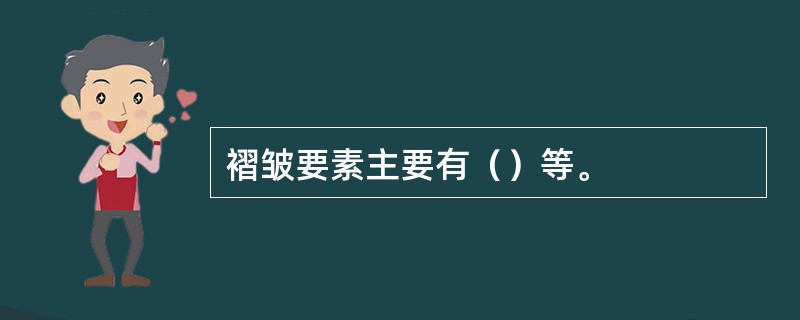 褶皱要素主要有（）等。